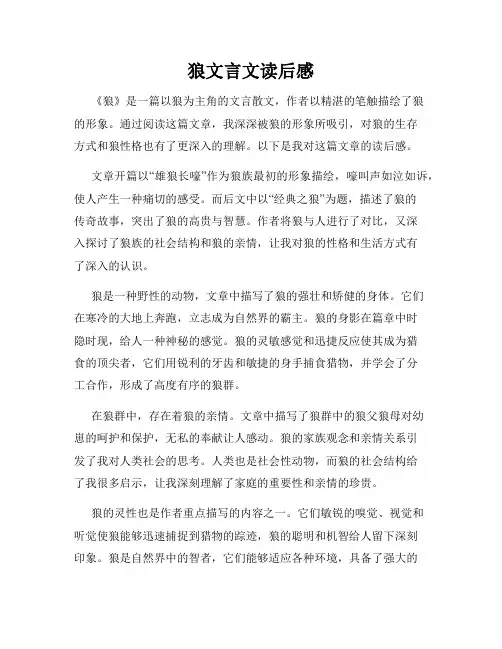 狼文言文读后感

《狼》是一篇以狼为主角的文言散文，作者以精湛的笔触描绘了狼的形象。通过阅读这篇文章，我深深被狼的形象所吸引，对狼的生存方式和狼性格也有了更深入的理解。以下是我对这篇文章的读后感。

文章开篇以“雄狼长嚎”作为狼族最初的形象描绘，嚎叫声如泣如诉，使人产生一种痛切的感受。而后文中以“经典之狼”为题，描述了狼的传奇故事，突出了狼的高贵与智慧。作者将狼与人进行了对比，又深入探讨了狼族的社会结构和狼的亲情，让我对狼的性格和生活方式有了深入的认识。

狼是一种野性的动物，文章中描写了狼的强壮和矫健的身体。它们在寒冷的大地上奔跑，立志成为自然界的霸主。狼的身影在篇章中时隐时现，给人一种神秘的感觉。狼的灵敏感觉和迅捷反应使其成为猎食的顶尖者，它们用锐利的牙齿和敏捷的身手捕食猎物，并学会了分工合作，形成了高度有序的狼群。

在狼群中，存在着狼的亲情。文章中描写了狼群中的狼父狼母对幼崽的呵护和保护，无私的奉献让人感动。狼的家族观念和亲情关系引发了我对人类社会的思考。人类也是社会性动物，而狼的社会结构给了我很多启示，让我深刻理解了家庭的重要性和亲情的珍贵。

狼的灵性也是作者重点描写的内容之一。它们敏锐的嗅觉、视觉和听觉使狼能够迅速捕捉到猎物的踪迹，狼的聪明和机智给人留下深刻印象。狼是自然界中的智者，它们能够适应各种环境，具备了强大的